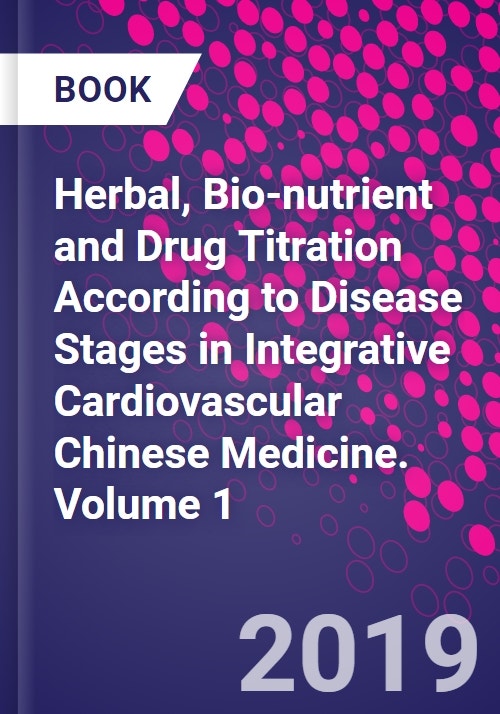 BOOK

Herbal, Bio-nutrient and Drug Titration According to Disease Stages in Integrative Cardiovascular Chinese Medicine. Volume 1

2019